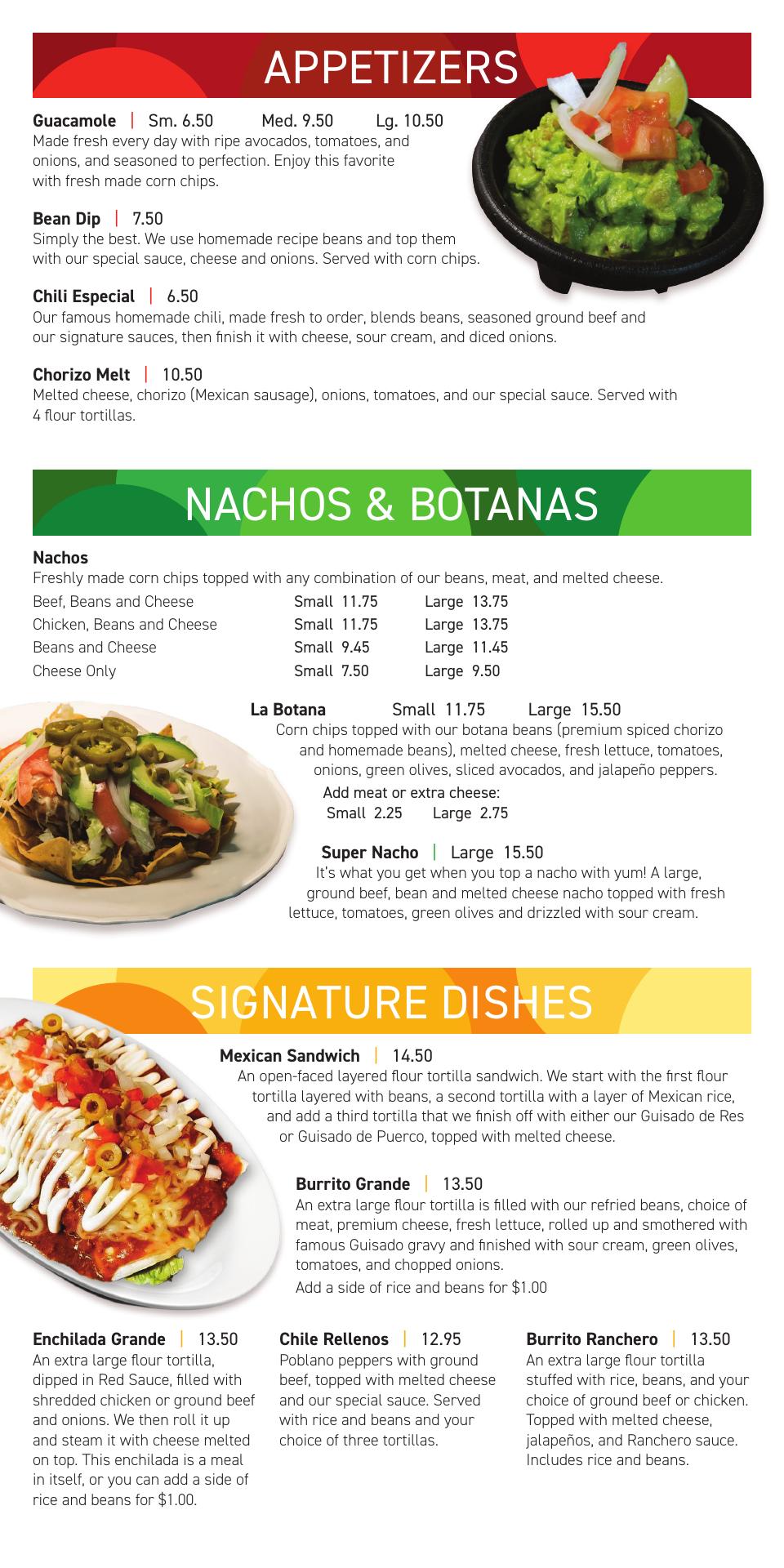 APPETIZERS

Guacamole | Sm. 6.50 Med. 9.50 Lg. 10.50
Made fresh every day with ripe avocados, tomatoes, and onions, and seasoned to perfection. Enjoy this favorite with fresh made corn chips.

Bean Dip | 7.50
Simply the best. We use homemade recipe beans and top them with our special sauce, cheese and onions. Served with corn chips.

Chili Especial | 6.50
Our famous homemade chili, made fresh to order, blends beans, seasoned ground beef and our signature sauces, then finish it with cheese, sour cream, and diced onions.

Chorizo Melt | 10.50
Melted cheese, chorizo (Mexican sausage), onions, tomatoes, and our special sauce. Served with 4 flour tortillas.

NACHOS & BOTANAS

Nachos
Freshly made corn chips topped with any combination of our beans, meat, and melted cheese.
Beef, Beans and Cheese Small 11.75 Large 13.75
Chicken, Beans and Cheese Small 11.75 Large 13.75
Beans and Cheese Small 9.45 Large 11.45
Cheese Only Small 7.50 Large 9.50

La Botana Small 11.75 Large 15.50
Corn chips topped with our botana beans (premium spiced chorizo and homemade beans), melted cheese, fresh lettuce, tomatoes, onions, green olives, sliced avocados, and jalapeño peppers.
Add meat or extra cheese:
Small 2.25 Large 2.75

Super Nacho | Large 15.50
It's what you get when you top a nacho with yum! A large, ground beef, bean and melted cheese nacho topped with fresh lettuce, tomatoes, green olives and drizzled with sour cream.

SIGNATURE DISHES

Mexican Sandwich | 14.50
An open-faced layered flour tortilla sandwich. We start with the first flour tortilla layered with beans, a second tortilla with a layer of Mexican rice, and add a third tortilla that we finish off with either our Guisado de Res or Guisado de Puerco, topped with melted cheese.

Burrito Grande | 13.50
An extra large flour tortilla is filled with our refried beans, choice of meat, premium cheese, fresh lettuce, rolled up and smothered with famous Guisado gravy and finished with sour cream, green olives, tomatoes, and chopped onions.
Add a side of rice and beans for $1.00

Enchilada Grande | 13.50
An extra large flour tortilla, dipped in Red Sauce, filled with shredded chicken or ground beef and onions. We then roll it up and steam it with cheese melted on top. This enchilada is a meal in itself, or you can add a side of rice and beans for $1.00.

Chile Rellenos | 12.95
Poblano peppers with ground beef, topped with melted cheese and our special sauce. Served with rice and beans and your choice of three tortillas.

Burrito Ranchero | 13.50
An extra large flour tortilla stuffed with rice, beans, and your choice of ground beef or chicken. Topped with melted cheese, jalapeños, and Ranchero sauce. Includes rice and beans.